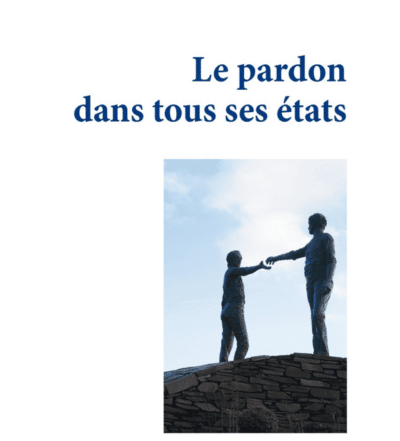 Le pardon
dans tous ses états